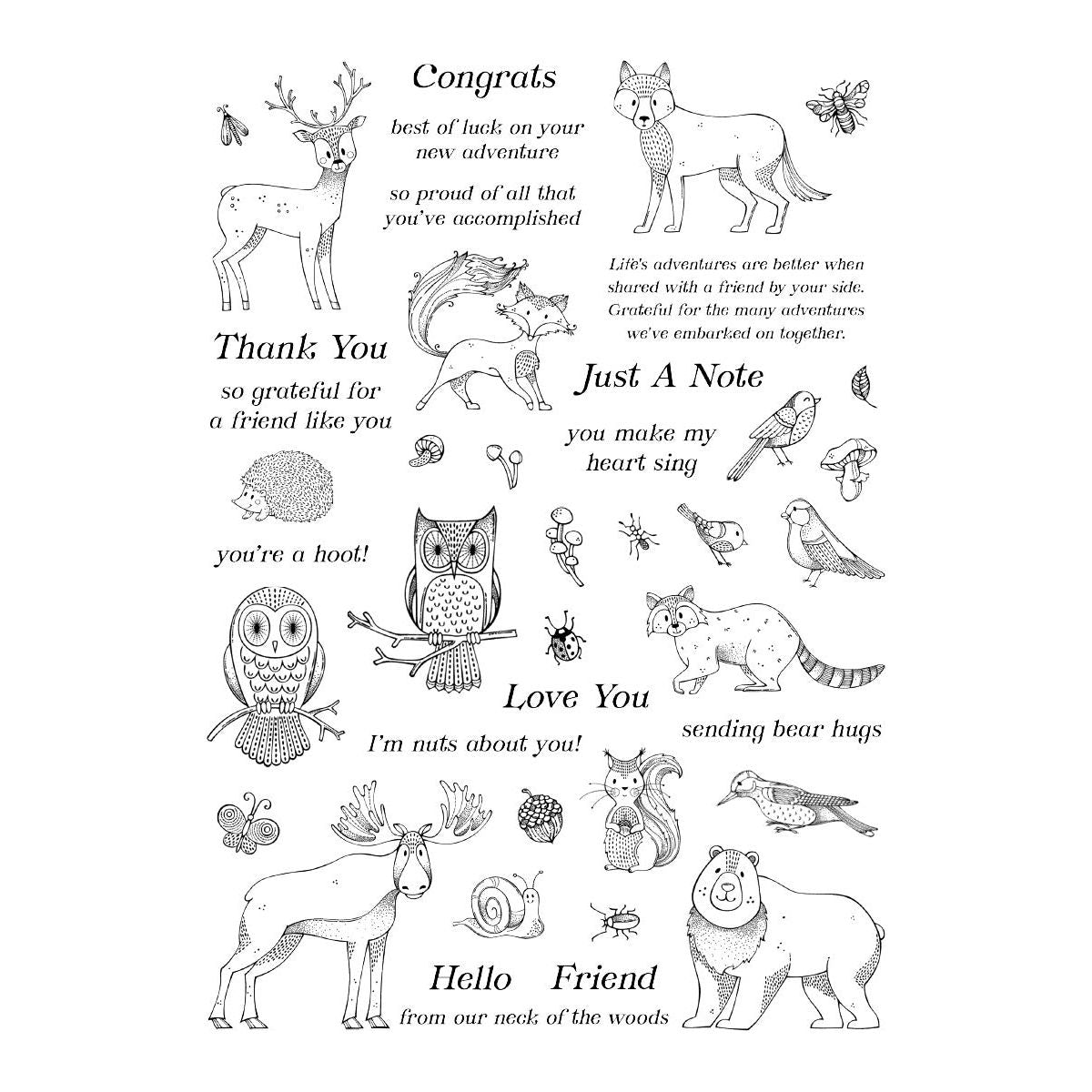 Congrats

best of luck on your new adventure

so proud of all that you've accomplished

Life's adventures are better when shared with a friend by your side. Grateful for the many adventures we've embarked on together.

Thank You

so grateful for a friend like you

Just A Note

you make my heart sing

you're a hoot!

Love You

I'm nuts about you!

sending bear hugs

Hello Friend

from our neck of the woods